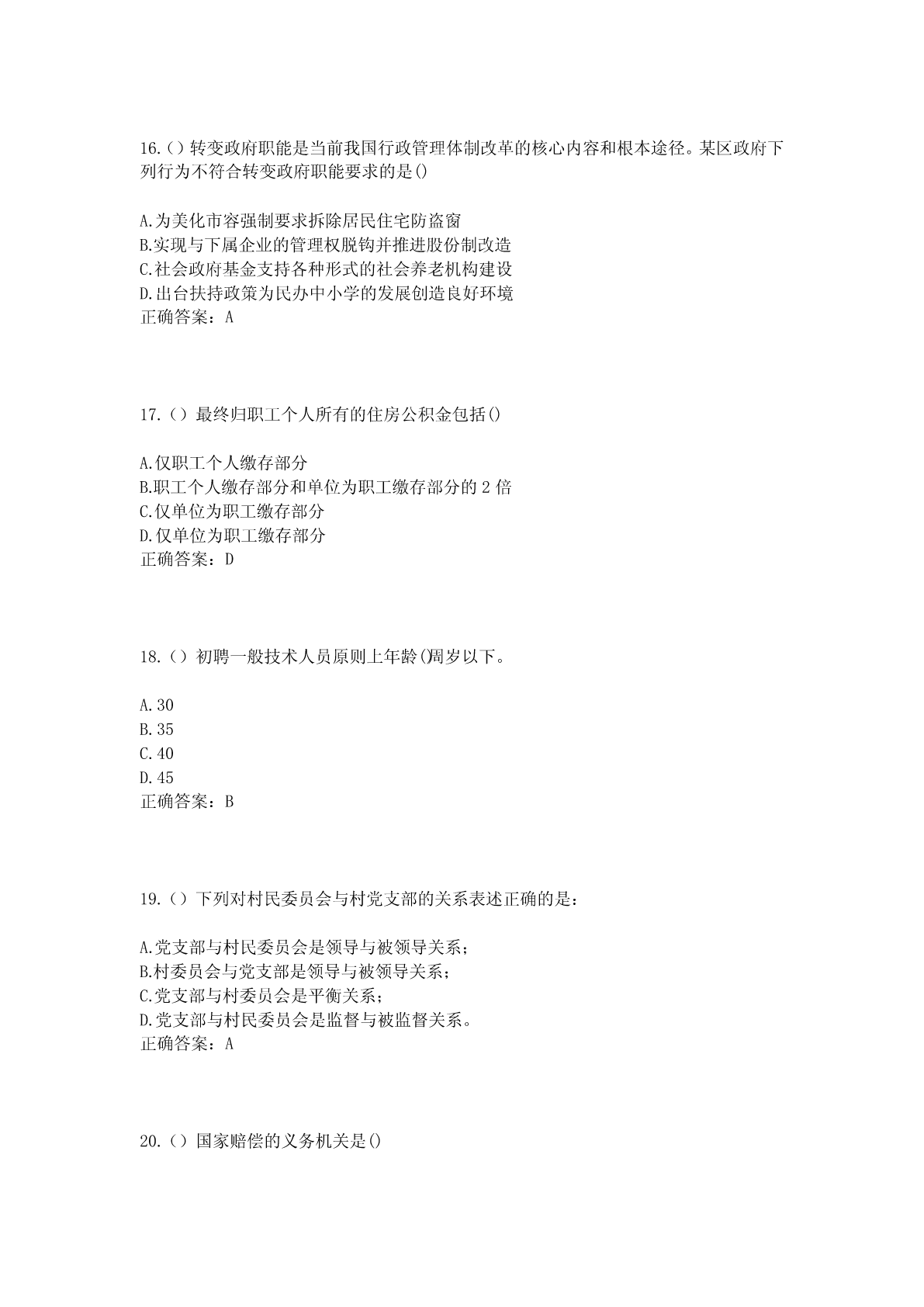 16.()转变政府职能是当前我国行政管理体制改革的核心内容和根本途径。某区政府下列行为不符合转变政府职能要求的是()

A.为美化市容强制要求拆除居民住宅防盗窗
B.实现与下属企业的管理权脱钩并推进股份制改造
C.社会政府基金支持各种形式的社会养老机构建设
D.出台扶持政策为民办中小学的发展创造良好环境
正确答案：A

17.()最终归职工个人所有的住房公积金包括()

A.仅职工个人缴存部分
B.职工个人缴存部分和单位为职工缴存部分的2倍
C.仅单位为职工缴存部分
D.仅单位为职工缴存部分
正确答案：D

18.()初聘一般技术人员原则上年龄()周岁以下。

A.30
B.35
C.40
D.45
正确答案：B

19.()下列对村民委员会与村党支部的关系表述正确的是：

A.党支部与村民委员会是领导与被领导关系；
B.村委员会与党支部是领导与被领导关系；
C.党支部与村委员会是平衡关系；
D.党支部与村民委员会是监督与被监督关系。
正确答案：A

20.()国家赔偿的义务机关是()